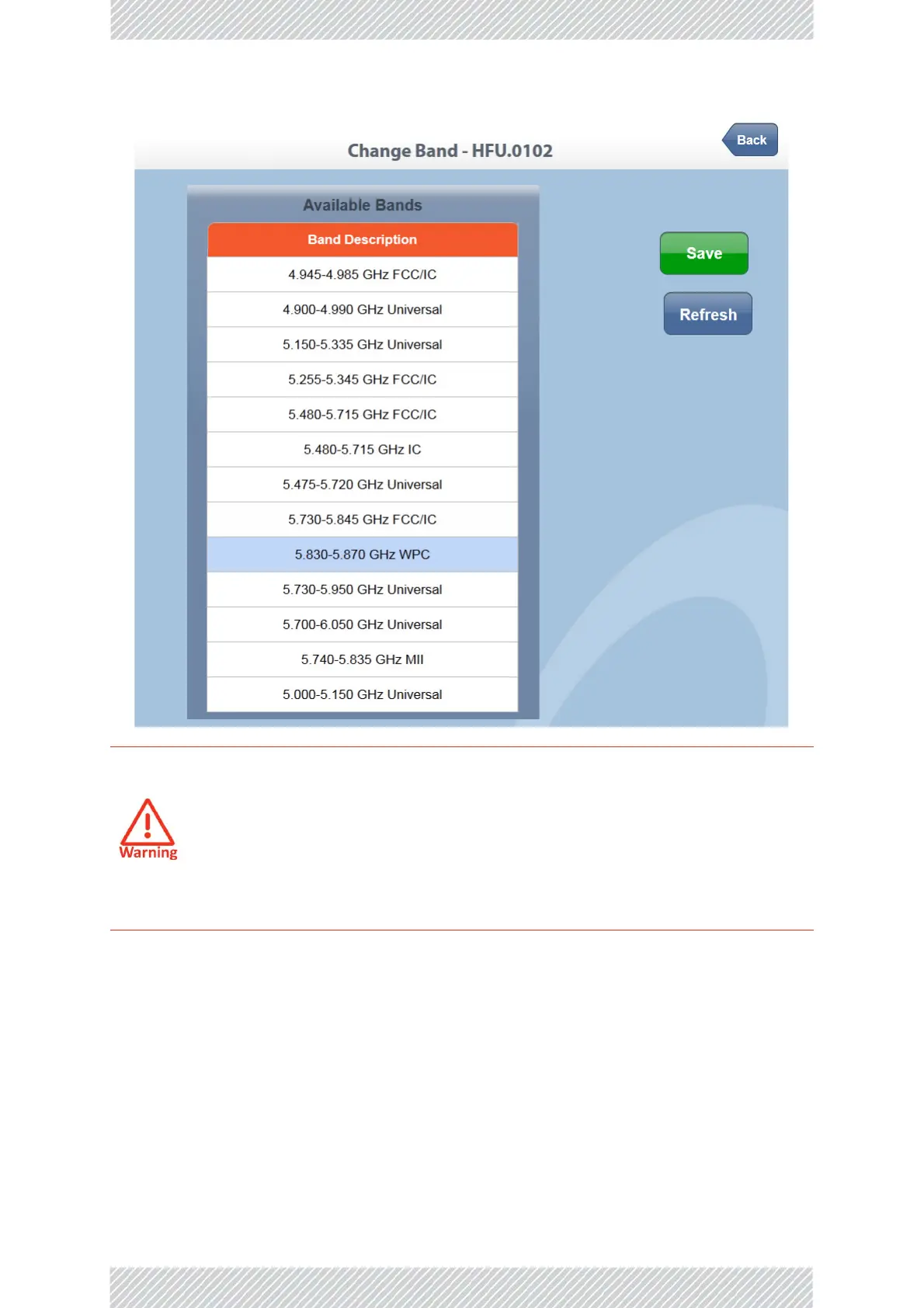 Change Band - HFU.0102

Back

Available Bands

| Band Description |
|---|
| 4.945-4.985 GHz FCC/IC |
| 4.900-4.990 GHz Universal |
| 5.150-5.335 GHz Universal |
| 5.255-5.345 GHz FCC/IC |
| 5.480-5.715 GHz FCC/IC |
| 5.480-5.715 GHz IC |
| 5.475-5.720 GHz Universal |
| 5.730-5.845 GHz FCC/IC |
| 5.830-5.870 GHz WPC |
| 5.730-5.950 GHz Universal |
| 5.700-6.050 GHz Universal |
| 5.740-5.835 GHz MII |
| 5.000-5.150 GHz Universal |

Save

Refresh

Warning